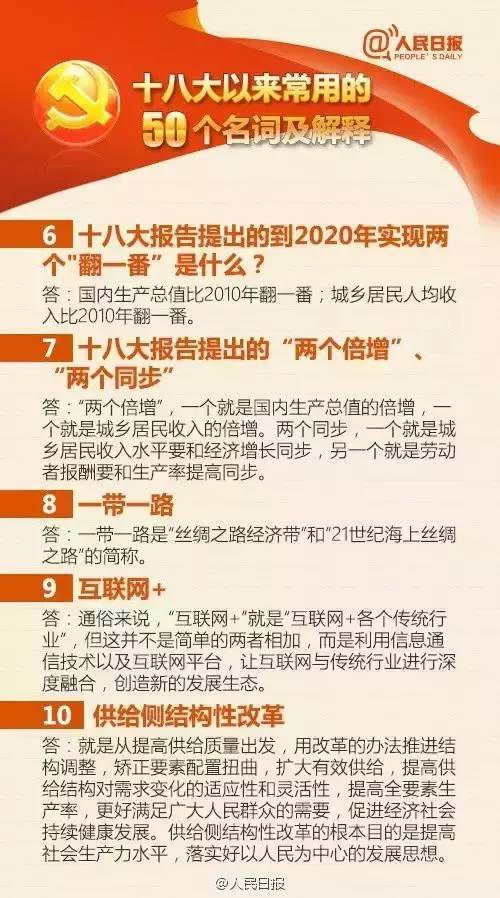 @人民日报
PEOPLE'S DAILY

十八大以来常用的
50个名词及解释

6 十八大报告提出的到2020年实现两个"翻一番"是什么？

答：国内生产总值比2010年翻一番；城乡居民人均收入比2010年翻一番。

7 十八大报告提出的“两个倍增”、“两个同步”

答：“两个倍增”，一个就是国内生产总值的倍增，一个就是城乡居民收入的倍增。两个同步，一个就是城乡居民收入水平要和经济增长同步，另一个就是劳动者报酬要和生产率提高同步。

8 一带一路

答：一带一路是“丝绸之路经济带”和“21世纪海上丝绸之路”的简称。

9 互联网+

答：通俗来说，“互联网+”就是“互联网+各个传统行业”，但这并不是简单的两者相加，而是利用信息通信技术以及互联网平台，让互联网与传统行业进行深度融合，创造新的发展生态。

10 供给侧结构性改革

答：就是从提高供给质量出发，用改革的办法推进结构调整，矫正要素配置扭曲，扩大有效供给，提高供给结构对需求变化的适应性和灵活性，提高全要素生产率，更好满足广大人民群众的需要，促进经济社会持续健康发展。供给侧结构性改革的根本目的是提高社会生产力水平，落实好以人民为中心的发展思想。

@人民日报